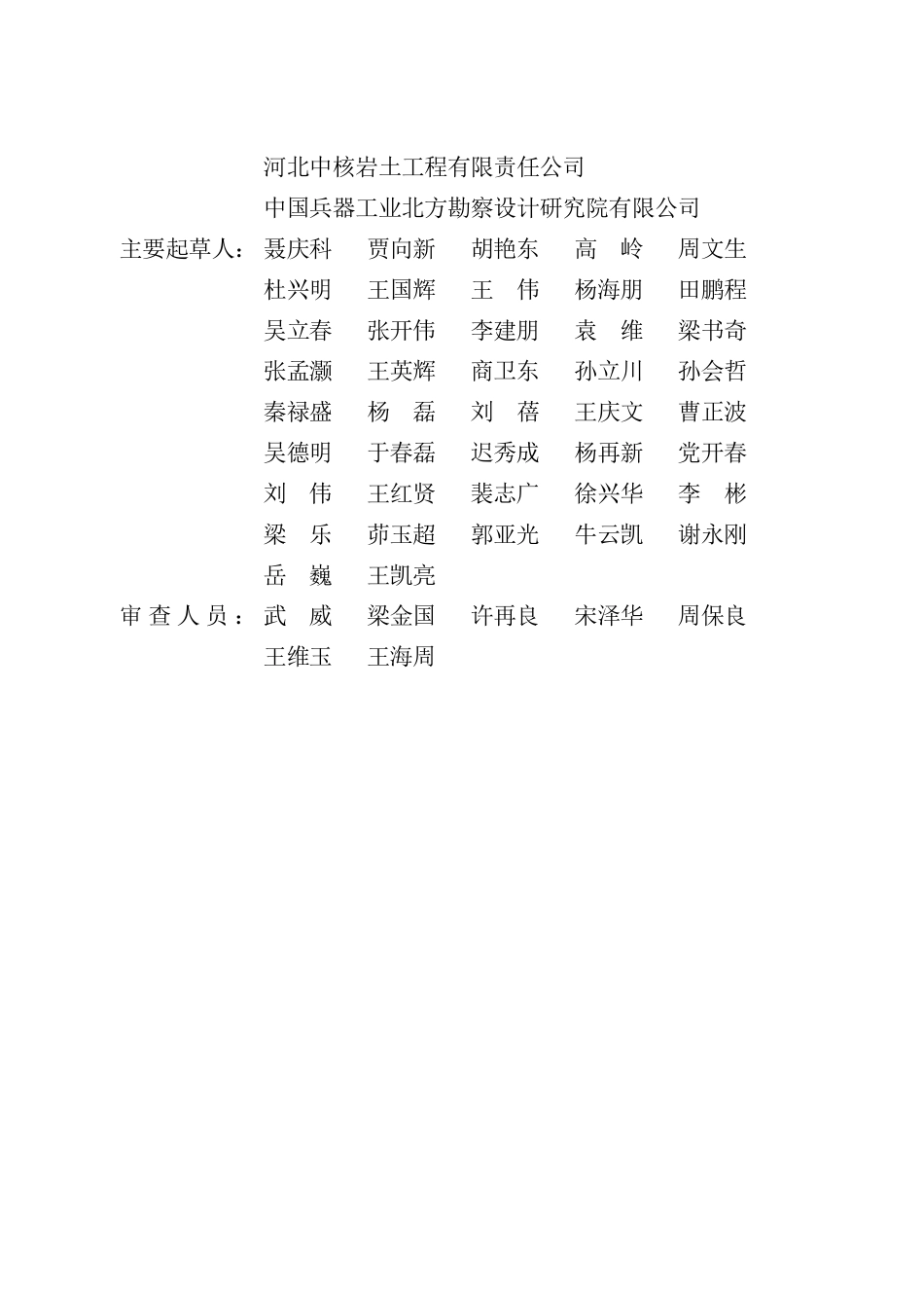 河北中核岩土工程有限责任公司
中国兵器工业北方勘察设计研究院有限公司

主要起草人：聂庆科 贾向新 胡艳东 高 岭 周文生
杜兴明 王国辉 王 伟 杨海朋 田鹏程
吴立春 张开伟 李建朋 袁 维 梁书奇
张孟灏 王英辉 商卫东 孙立川 孙会哲
秦禄盛 杨 磊 刘 蓓 王庆文 曹正波
吴德明 于春磊 迟秀成 杨再新 党开春
刘 伟 王红贤 裴志广 徐兴华 李 彬
梁 乐 茆玉超 郭亚光 牛云凯 谢永刚
岳 巍 王凯亮

审查人员：武 威 梁金国 许再良 宋泽华 周保良
王维玉 王海周